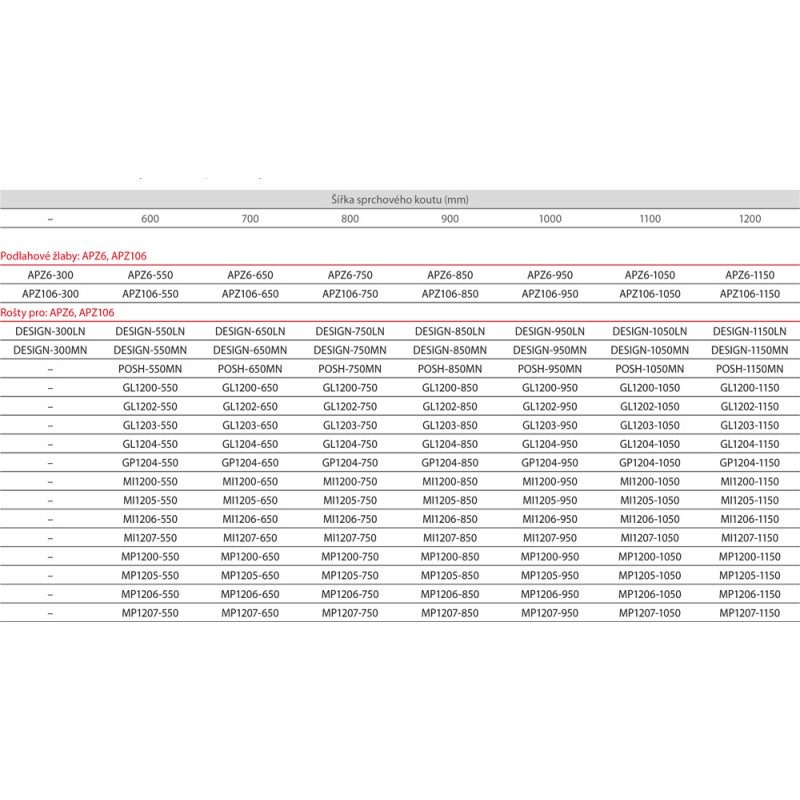 Šířka sprchového koutu (mm)

| – | 600 | 700 | 800 | 900 | 1000 | 1100 | 1200 |
|---|---|---|---|---|---|---|---|
| Podlahové žlaby: APZ6, APZ106 | | | | | | | |
| APZ6-300 | APZ6-550 | APZ6-650 | APZ6-750 | APZ6-850 | APZ6-950 | APZ6-1050 | APZ6-1150 |
| APZ106-300 | APZ106-550 | APZ106-650 | APZ106-750 | APZ106-850 | APZ106-950 | APZ106-1050 | APZ106-1150 |
| Rošty pro: APZ6, APZ106 | | | | | | | |
| DESIGN-300LN | DESIGN-550LN | DESIGN-650LN | DESIGN-750LN | DESIGN-850LN | DESIGN-950LN | DESIGN-1050LN | DESIGN-1150LN |
| DESIGN-300MN | DESIGN-550MN | DESIGN-650MN | DESIGN-750MN | DESIGN-850MN | DESIGN-950MN | DESIGN-1050MN | DESIGN-1150MN |
| – | POSH-550MN | POSH-650MN | POSH-750MN | POSH-850MN | POSH-950MN | POSH-1050MN | POSH-1150MN |
| – | GL1200-550 | GL1200-650 | GL1200-750 | GL1200-850 | GL1200-950 | GL1200-1050 | GL1200-1150 |
| – | GL1202-550 | GL1202-650 | GL1202-750 | GL1202-850 | GL1202-950 | GL1202-1050 | GL1202-1150 |
| – | GL1203-550 | GL1203-650 | GL1203-750 | GL1203-850 | GL1203-950 | GL1203-1050 | GL1203-1150 |
| – | GL1204-550 | GL1204-650 | GL1204-750 | GL1204-850 | GL1204-950 | GL1204-1050 | GL1204-1150 |
| – | GP1204-550 | GP1204-650 | GP1204-750 | GP1204-850 | GP1204-950 | GP1204-1050 | GP1204-1150 |
| – | MI1200-550 | MI1200-650 | MI1200-750 | MI1200-850 | MI1200-950 | MI1200-1050 | MI1200-1150 |
| – | MI1205-550 | MI1205-650 | MI1205-750 | MI1205-850 | MI1205-950 | MI1205-1050 | MI1205-1150 |
| – | MI1206-550 | MI1206-650 | MI1206-750 | MI1206-850 | MI1206-950 | MI1206-1050 | MI1206-1150 |
| – | MI1207-550 | MI1207-650 | MI1207-750 | MI1207-850 | MI1207-950 | MI1207-1050 | MI1207-1150 |
| – | MP1200-550 | MP1200-650 | MP1200-750 | MP1200-850 | MP1200-950 | MP1200-1050 | MP1200-1150 |
| – | MP1205-550 | MP1205-650 | MP1205-750 | MP1205-850 | MP1205-950 | MP1205-1050 | MP1205-1150 |
| – | MP1206-550 | MP1206-650 | MP1206-750 | MP1206-850 | MP1206-950 | MP1206-1050 | MP1206-1150 |
| – | MP1207-550 | MP1207-650 | MP1207-750 | MP1207-850 | MP1207-950 | MP1207-1050 | MP1207-1150 |